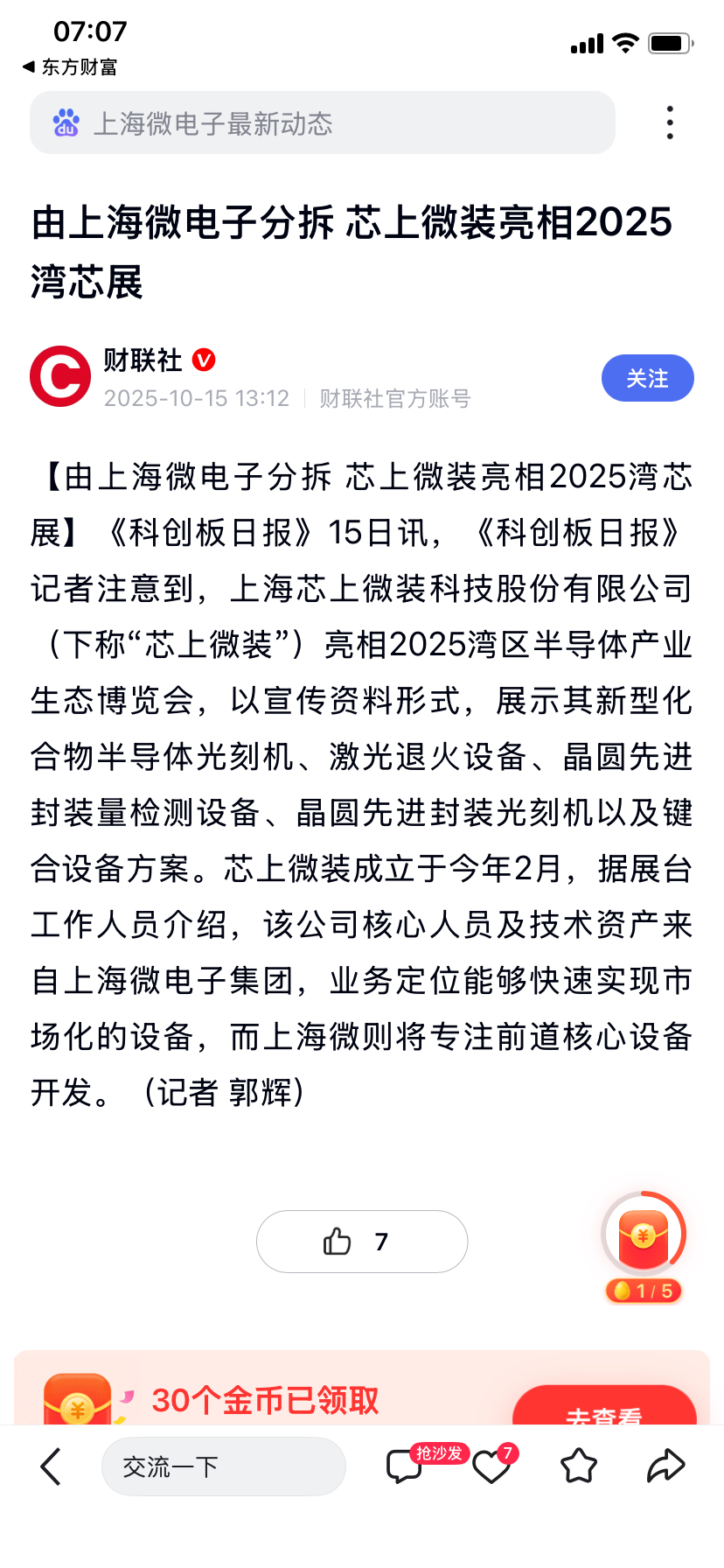 07:07
◀ 东方财富

上海微电子最新动态

由上海微电子分拆 芯上微装亮相2025湾芯展

财联社
2025-10-15 13:12 | 财联社官方账号
关注

【由上海微电子分拆 芯上微装亮相2025湾芯展】《科创板日报》15日讯，《科创板日报》记者注意到，上海芯上微装科技股份有限公司（下称“芯上微装”）亮相2025湾区半导体产业生态博览会，以宣传资料形式，展示其新型化合物半导体光刻机、激光退火设备、晶圆先进封装量检测设备、晶圆先进封装光刻机以及键合设备方案。芯上微装成立于今年2月，据展台工作人员介绍，该公司核心人员及技术资产来自上海微电子集团，业务定位能够快速实现市场化的设备，而上海微则将专注前道核心设备开发。（记者 郭辉）

7

1 / 5

30个金币已领取
去查看

交流一下
抢沙发
7